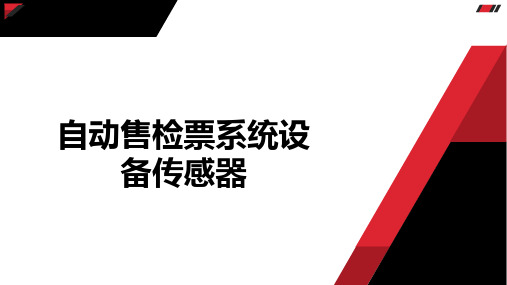 自动售检票系统设备传感器